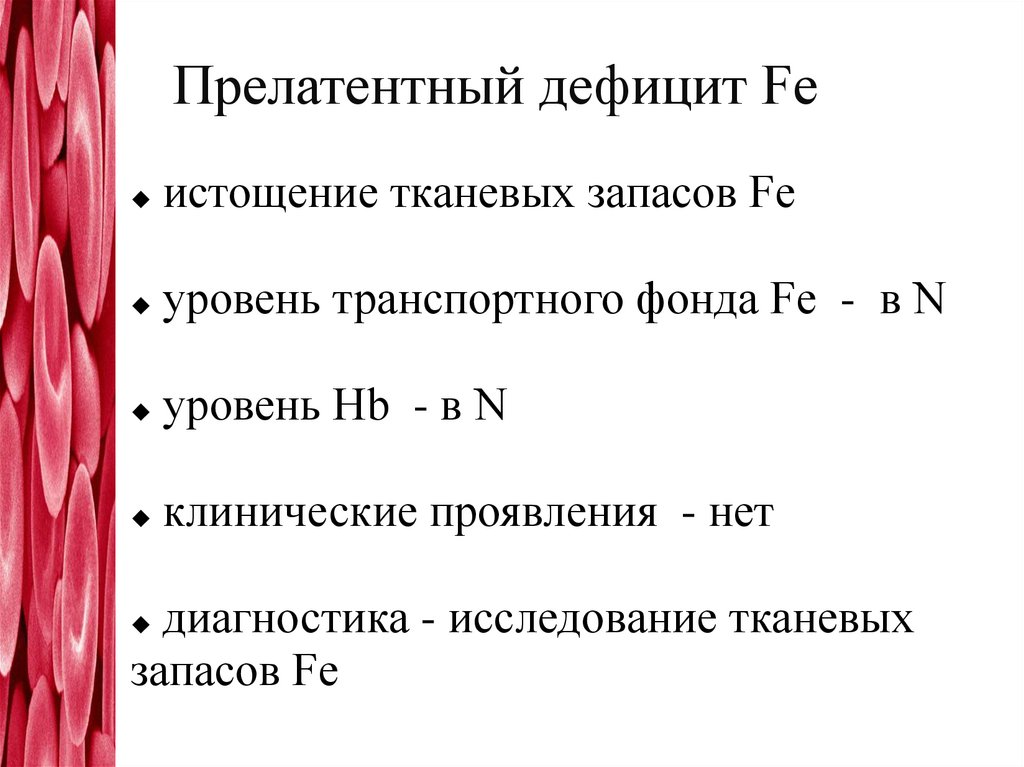 Прелатентный дефицит Fe

◆ истощение тканевых запасов Fe

◆ уровень транспортного фонда Fe - в N

◆ уровень Hb - в N

◆ клинические проявления - нет

◆ диагностика - исследование тканевых запасов Fe